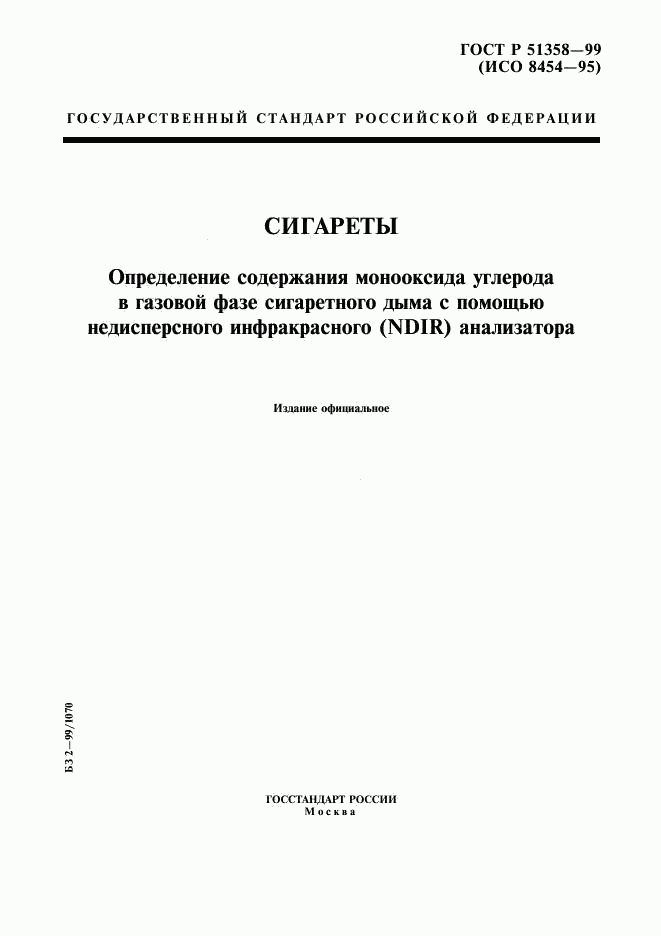 ГОСТ Р 51358—99
(ИСО 8454—95)

ГОСУДАРСТВЕННЫЙ СТАНДАРТ РОССИЙСКОЙ ФЕДЕРАЦИИ

СИГАРЕТЫ

Определение содержания монооксида углерода в газовой фазе сигаретного дыма с помощью недисперсного инфракрасного (NDIR) анализатора

Издание официальное

БЗ 2—99/1070

ГОССТАНДАРТ РОССИИ
Москва